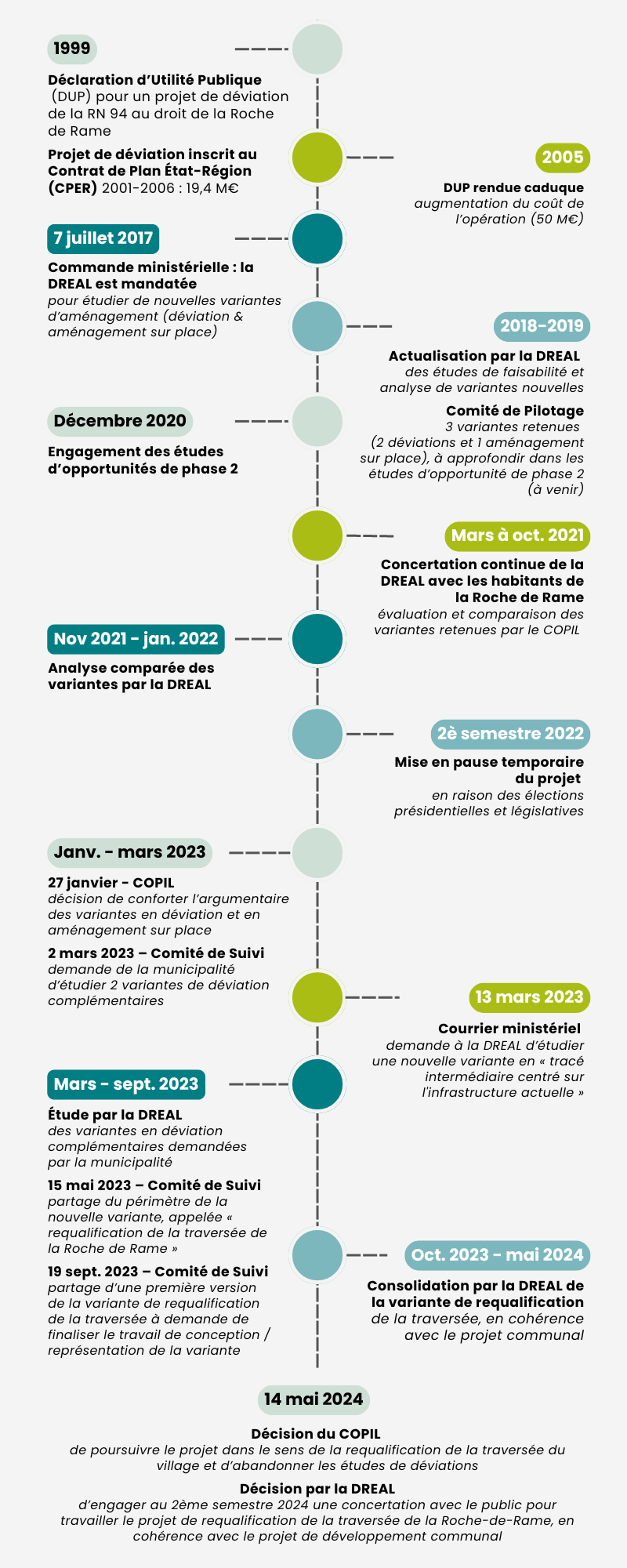 1999

Déclaration d'Utilité Publique (DUP) pour un projet de déviation de la RN 94 au droit de la Roche de Rame

Projet de déviation inscrit au Contrat de Plan État-Région (CPER) 2001-2006 : 19,4 M€

2005

DUP rendue caduque
augmentation du coût de l'opération (50 M€)

7 juillet 2017

Commande ministérielle : la DREAL est mandatée
pour étudier de nouvelles variantes d'aménagement (déviation & aménagement sur place)

2018-2019

Actualisation par la DREAL
des études de faisabilité et analyse de variantes nouvelles

Comité de Pilotage
3 variantes retenues (2 déviations et 1 aménagement sur place), à approfondir dans les études d'opportunité de phase 2 (à venir)

Décembre 2020

Engagement des études d'opportunités de phase 2

Mars à oct. 2021

Concertation continue de la DREAL avec les habitants de la Roche de Rame
évaluation et comparaison des variantes retenues par le COPIL

Nov 2021 - jan. 2022

Analyse comparée des variantes par la DREAL

2è semestre 2022

Mise en pause temporaire du projet
en raison des élections présidentielles et législatives

Janv. - mars 2023

27 janvier - COPIL
décision de conforter l'argumentaire des variantes en déviation et en aménagement sur place

2 mars 2023 – Comité de Suivi
demande de la municipalité d'étudier 2 variantes de déviation complémentaires

13 mars 2023

Courrier ministériel
demande à la DREAL d'étudier une nouvelle variante en « tracé intermédiaire centré sur l'infrastructure actuelle »

Mars - sept. 2023

Étude par la DREAL
des variantes en déviation complémentaires demandées par la municipalité

15 mai 2023 – Comité de Suivi
partage du périmètre de la nouvelle variante, appelée « requalification de la traversée de la Roche de Rame »

19 sept. 2023 – Comité de Suivi
partage d'une première version de la variante de requalification de la traversée à demande de finaliser le travail de conception / représentation de la variante

Oct. 2023 - mai 2024

Consolidation par la DREAL de la variante de requalification
de la traversée, en cohérence avec le projet communal

14 mai 2024

Décision du COPIL
de poursuivre le projet dans le sens de la requalification de la traversée du village et d'abandonner les études de déviations

Décision par la DREAL
d'engager au 2ème semestre 2024 une concertation avec le public pour travailler le projet de requalification de la traversée de la Roche-de-Rame, en cohérence avec le projet de développement communal